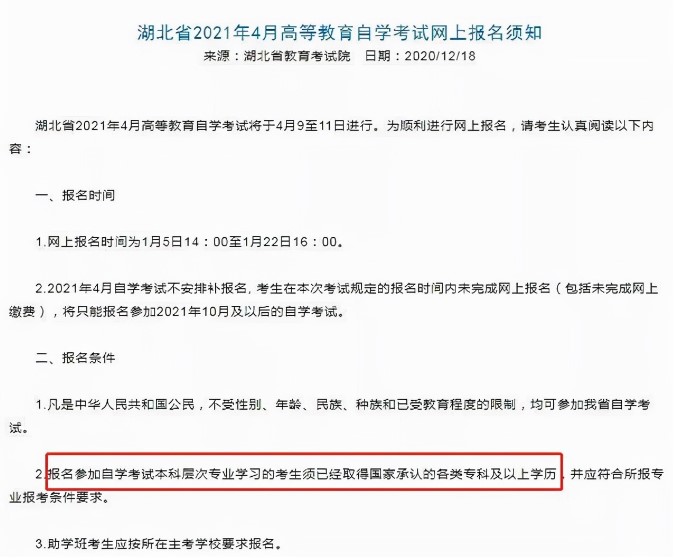 湖北省2021年4月高等教育自学考试网上报名须知

来源：湖北省教育考试院　日期：2020/12/18

湖北省2021年4月高等教育自学考试将于4月9至11日进行。为顺利进行网上报名，请考生认真阅读以下内容：

一、报名时间

1.网上报名时间为1月5日14：00至1月22日16：00。

2.2021年4月自学考试不安排补报名，考生在本次考试规定的报名时间内未完成网上报名（包括未完成网上缴费），将只能报名参加2021年10月及以后的自学考试。

二、报名条件

1.凡是中华人民共和国公民，不受性别、年龄、民族、种族和已受教育程度的限制，均可参加我省自学考试。

2.报名参加自学考试本科层次专业学习的考生须已经取得国家承认的各类专科及以上学历，并应符合所报专业报考条件要求。

3.助学班考生应按所在主考学校要求报名。